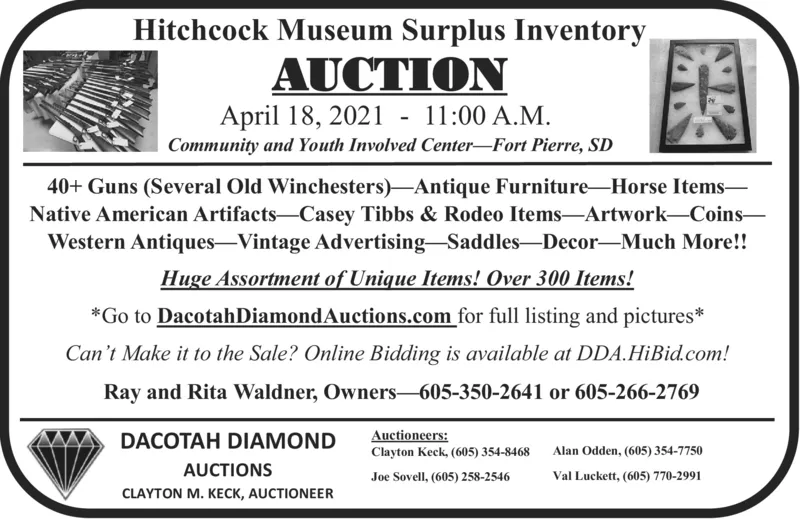 Hitchcock Museum Surplus Inventory

AUCTION

April 18, 2021 - 11:00 A.M.

Community and Youth Involved Center—Fort Pierre, SD

40+ Guns (Several Old Winchesters)—Antique Furniture—Horse Items—Native American Artifacts—Casey Tibbs & Rodeo Items—Artwork—Coins—Western Antiques—Vintage Advertising—Saddles—Decor—Much More!!

Huge Assortment of Unique Items! Over 300 Items!

*Go to DacotahDiamondAuctions.com for full listing and pictures*

Can't Make it to the Sale? Online Bidding is available at DDA.HiBid.com!

Ray and Rita Waldner, Owners—605-350-2641 or 605-266-2769

DACOTAH DIAMOND
AUCTIONS
CLAYTON M. KECK, AUCTIONEER

Auctioneers:
Clayton Keck, (605) 354-8468
Joe Sovell, (605) 258-2546
Alan Odden, (605) 354-7750
Val Luckett, (605) 770-2991